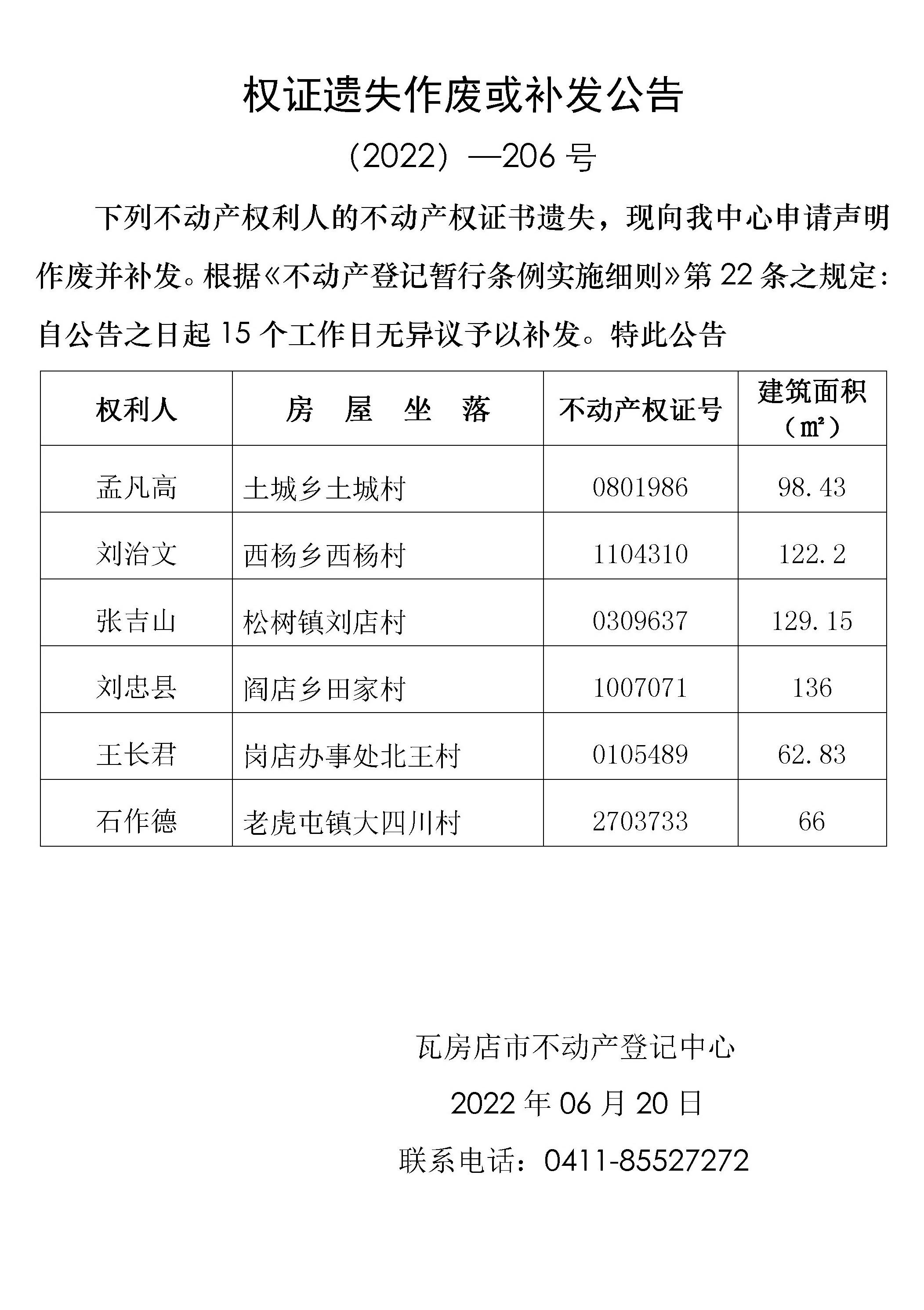 权证遗失作废或补发公告

（2022）—206 号

下列不动产权利人的不动产权证书遗失，现向我中心申请声明作废并补发。根据《不动产登记暂行条例实施细则》第 22 条之规定：自公告之日起 15 个工作日无异议予以补发。特此公告

| 权利人 | 房 屋 坐 落 | 不动产权证号 | 建筑面积（㎡） |
|---|---|---|---|
| 孟凡高 | 土城乡土城村 | 0801986 | 98.43 |
| 刘治文 | 西杨乡西杨村 | 1104310 | 122.2 |
| 张吉山 | 松树镇刘店村 | 0309637 | 129.15 |
| 刘忠县 | 阎店乡田家村 | 1007071 | 136 |
| 王长君 | 岗店办事处北王村 | 0105489 | 62.83 |
| 石作德 | 老虎屯镇大四川村 | 2703733 | 66 |

瓦房店市不动产登记中心

2022 年 06 月 20 日

联系电话：0411-85527272